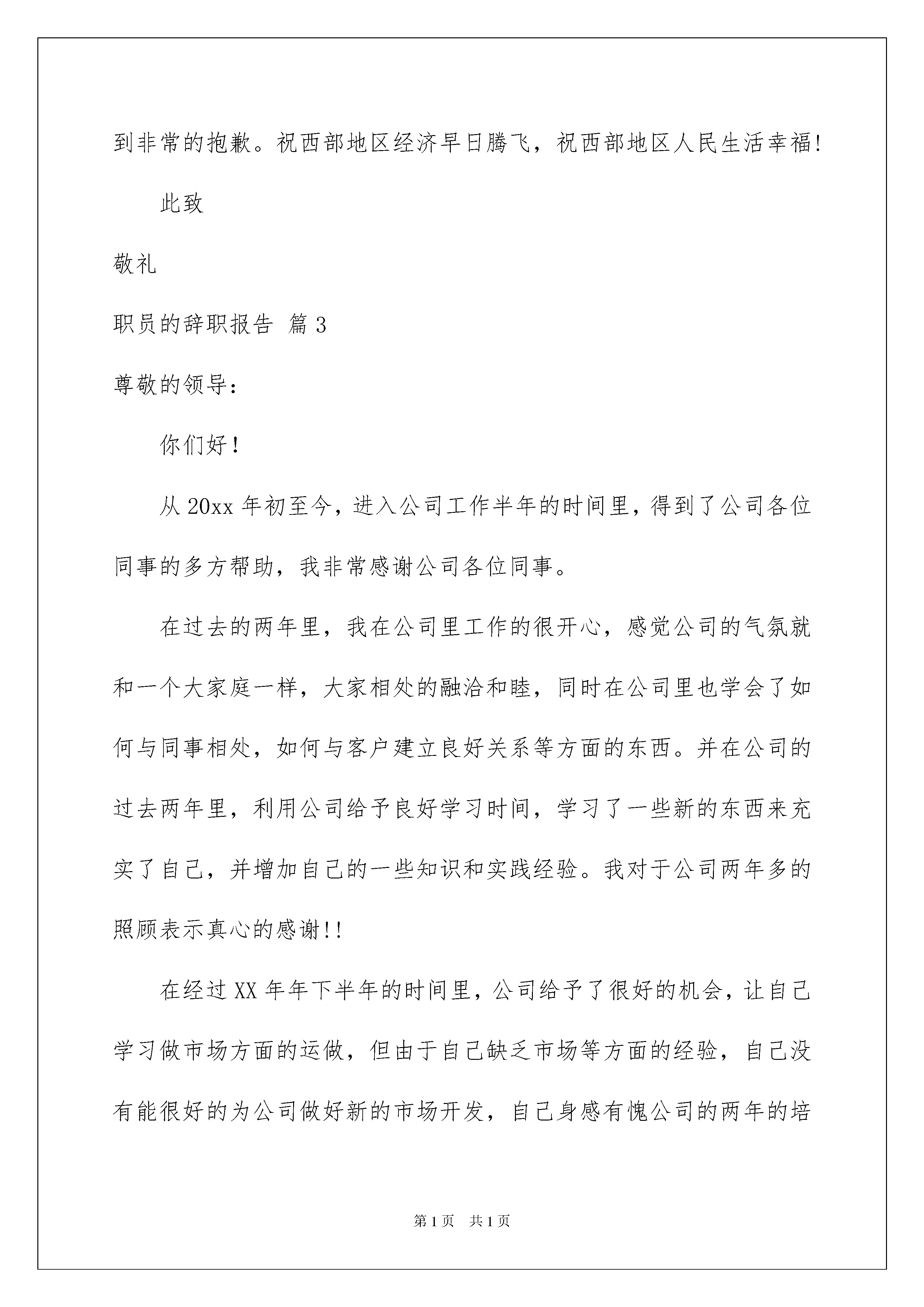 到非常的抱歉。祝西部地区经济早日腾飞，祝西部地区人民生活幸福!

此致

敬礼

职员的辞职报告 篇3

尊敬的领导：

你们好!

从20xx年初至今，进入公司工作半年的时间里，得到了公司各位同事的多方帮助，我非常感谢公司各位同事。

在过去的两年里，我在公司里工作的很开心，感觉公司的气氛就和一个大家庭一样，大家相处的融洽和睦，同时在公司里也学会了如何与同事相处，如何与客户建立良好关系等方面的东西。并在公司的过去两年里，利用公司给予良好学习时间，学习了一些新的东西来充实了自己，并增加自己的一些知识和实践经验。我对于公司两年多的照顾表示真心的感谢!!

在经过XX年年下半年的时间里，公司给予了很好的机会，让自己学习做市场方面的运做，但由于自己缺乏市场等方面的经验，自己没有能很好的为公司做好新的市场开发，自己身感有愧公司的两年的培

第1页 共1页